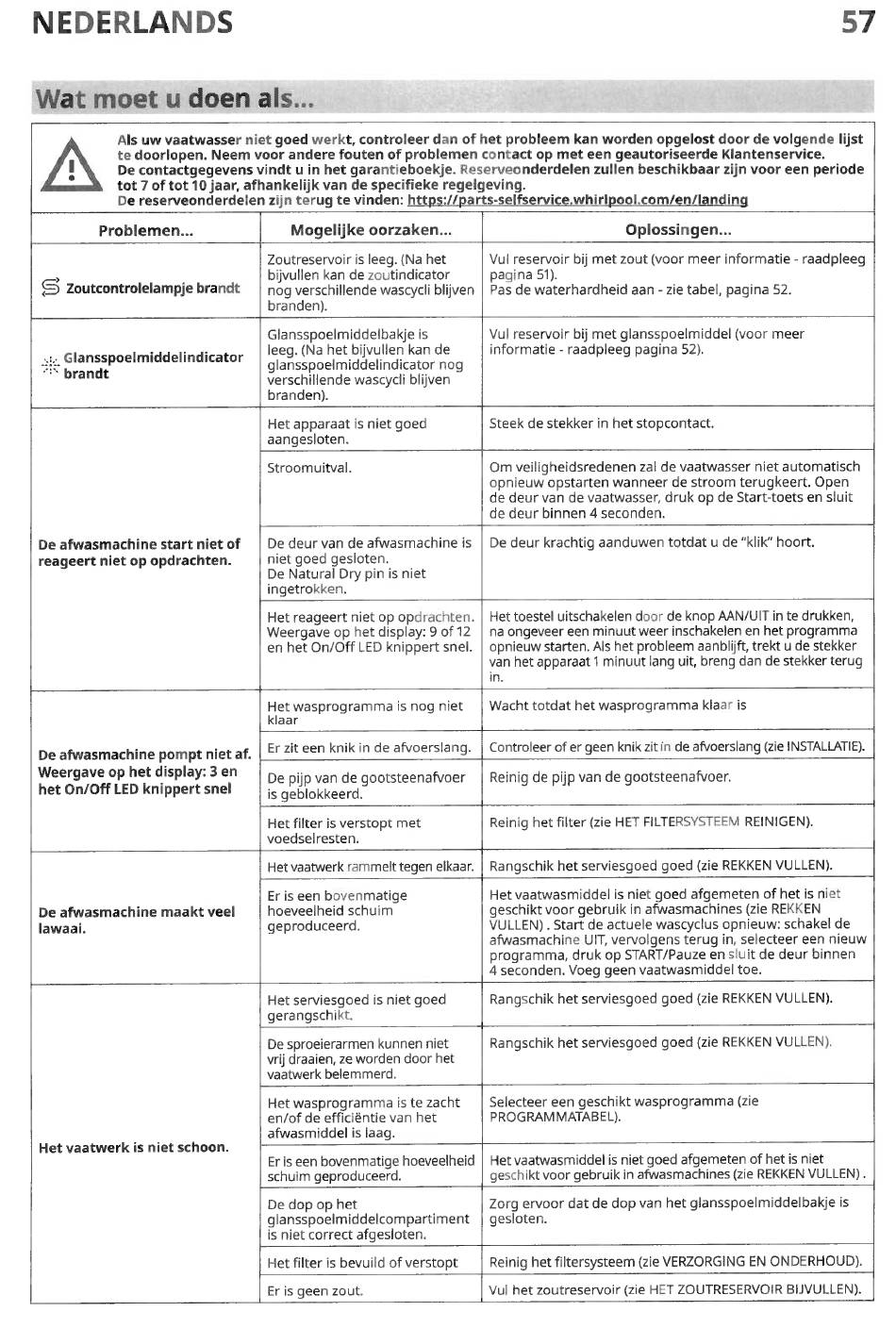 NEDERLANDS 57

Wat moet u doen als...

Als uw vaatwasser niet goed werkt, controleer dan of het probleem kan worden opgelost door de volgende lijst te doorlopen. Neem voor andere fouten of problemen contact op met een geautoriseerde Klantenservice. De contactgegevens vindt u in het garantieboekje. Reserveonderdelen zullen beschikbaar zijn voor een periode tot 7 of tot 10 jaar, afhankelijk van de specifieke regelgeving. De reserveonderdelen zijn terug te vinden: https://parts-selfservice.whirlpool.com/en/landing

| Problemen... | Mogelijke oorzaken... | Oplossingen... |
|---|---|---|
| Zoutcontrolelampje brandt | Zoutreservoir is leeg. (Na het bijvullen kan de zoutindicator nog verschillende wascycli blijven branden). | Vul reservoir bij met zout (voor meer informatie - raadpleeg pagina 51). Pas de waterhardheid aan - zie tabel, pagina 52. |
| Glansspoelmiddelindicator brandt | Glansspoelmiddelbakje is leeg. (Na het bijvullen kan de glansspoelmiddelindicator nog verschillende wascycli blijven branden). | Vul reservoir bij met glansspoelmiddel (voor meer informatie - raadpleeg pagina 52). |
| De afwasmachine start niet of reageert niet op opdrachten. | Het apparaat is niet goed aangesloten. | Steek de stekker in het stopcontact. |
| | Stroomuitval. | Om veiligheidsredenen zal de vaatwasser niet automatisch opnieuw opstarten wanneer de stroom terugkeert. Open de deur van de vaatwasser, druk op de Start-toets en sluit de deur binnen 4 seconden. |
| | De deur van de afwasmachine is niet goed gesloten. De Natural Dry pin is niet ingetrokken. | De deur krachtig aanduwen totdat u de "klik" hoort. |
| | Het reageert niet op opdrachten. Weergave op het display: 9 of 12 en het On/Off LED knippert snel. | Het toestel uitschakelen door de knop AAN/UIT in te drukken, na ongeveer een minuut weer inschakelen en het programma opnieuw starten. Als het probleem aanblijft, trekt u de stekker van het apparaat 1 minuut lang uit, breng dan de stekker terug in. |
| De afwasmachine pompt niet af. Weergave op het display: 3 en het On/Off LED knippert snel | Het wasprogramma is nog niet klaar | Wacht totdat het wasprogramma klaar is |
| | Er zit een knik in de afvoerslang. | Controleer of er geen knik zit in de afvoerslang (zie INSTALLATIE). |
| | De pijp van de gootsteenafvoer is geblokkeerd. | Reinig de pijp van de gootsteenafvoer. |
| | Het filter is verstopt met voedselresten. | Reinig het filter (zie HET FILTERSYSTEEM REINIGEN). |
| De afwasmachine maakt veel lawaai. | Het vaatwerk rammelt tegen elkaar. | Rangschik het serviesgoed goed (zie REKKEN VULLEN). |
| | Er is een bovenmatige hoeveelheid schuim geproduceerd. | Het vaatwasmiddel is niet goed afgemeten of het is niet geschikt voor gebruik in afwasmachines (zie REKKEN VULLEN) . Start de actuele wascyclus opnieuw: schakel de afwasmachine UIT, vervolgens terug in, selecteer een nieuw programma, druk op START/Pauze en sluit de deur binnen 4 seconden. Voeg geen vaatwasmiddel toe. |
| Het vaatwerk is niet schoon. | Het serviesgoed is niet goed gerangschikt. | Rangschik het serviesgoed goed (zie REKKEN VULLEN). |
| | De sproeierarmen kunnen niet vrij draaien, ze worden door het vaatwerk belemmerd. | Rangschik het serviesgoed goed (zie REKKEN VULLEN). |
| | Het wasprogramma is te zacht en/of de efficiëntie van het afwasmiddel is laag. | Selecteer een geschikt wasprogramma (zie PROGRAMMATABEL). |
| | Er is een bovenmatige hoeveelheid schuim geproduceerd. | Het vaatwasmiddel is niet goed afgemeten of het is niet geschikt voor gebruik in afwasmachines (zie REKKEN VULLEN) . |
| | De dop op het glansspoelmiddelcompartiment is niet correct afgesloten. | Zorg ervoor dat de dop van het glansspoelmiddelbakje is gesloten. |
| | Het filter is bevuild of verstopt | Reinig het filtersysteem (zie VERZORGING EN ONDERHOUD). |
| | Er is geen zout. | Vul het zoutreservoir (zie HET ZOUTRESERVOIR BIJVULLEN). |